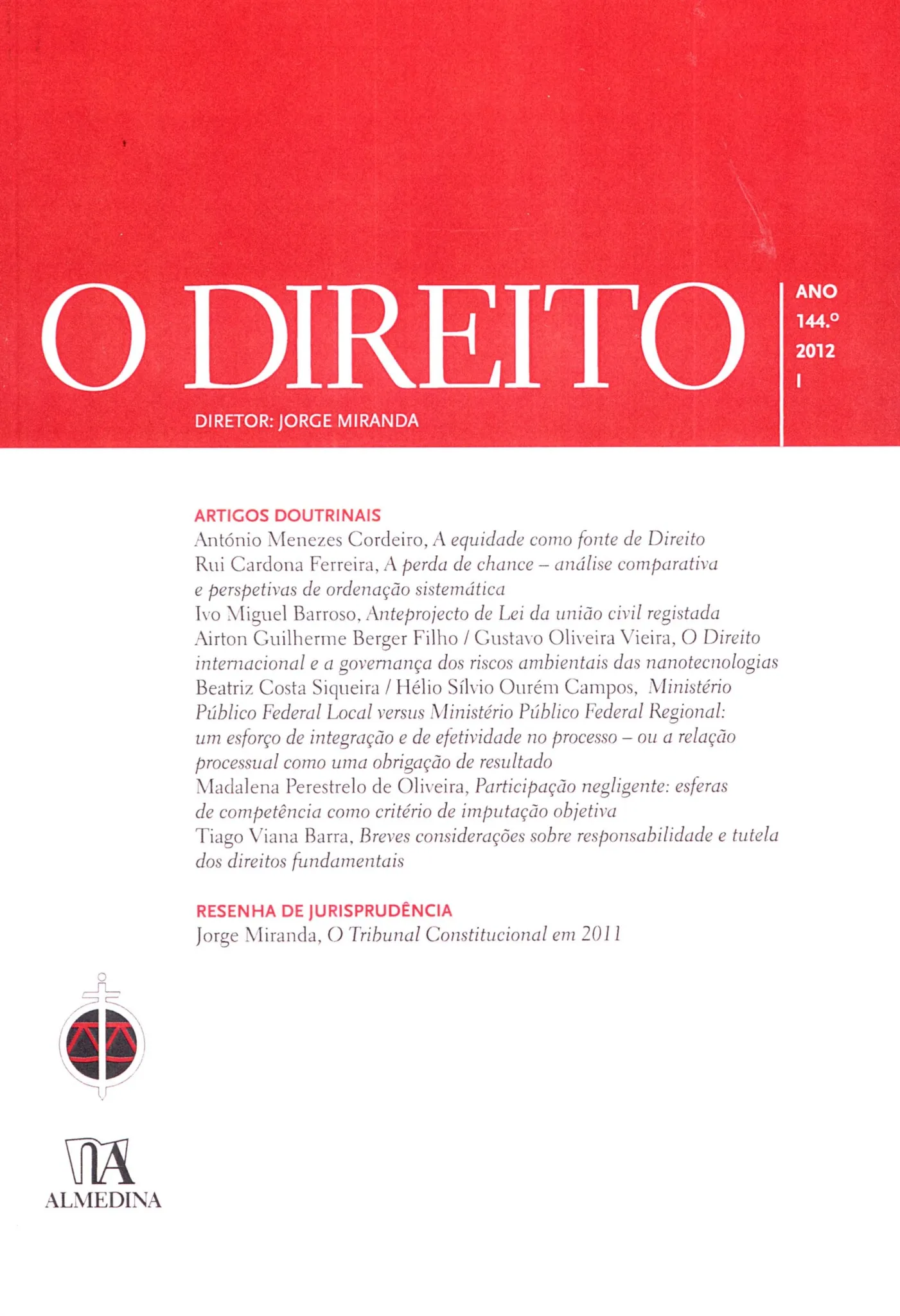 O DIREITO

ANO
144.º
2012
I

DIRETOR: JORGE MIRANDA

ARTIGOS DOUTRINAIS
António Menezes Cordeiro, A equidade como fonte de Direito
Rui Cardona Ferreira, A perda de chance – análise comparativa e perspetivas de ordenação sistemática
Ivo Miguel Barroso, Anteprojecto de Lei da união civil registada
Airton Guilherme Berger Filho / Gustavo Oliveira Vieira, O Direito internacional e a governança dos riscos ambientais das nanotecnologias
Beatriz Costa Siqueira / Hélio Sílvio Ourém Campos, Ministério Público Federal Local versus Ministério Público Federal Regional: um esforço de integração e de efetividade no processo – ou a relação processual como uma obrigação de resultado
Madalena Perestrelo de Oliveira, Participação negligente: esferas de competência como critério de imputação objetiva
Tiago Viana Barra, Breves considerações sobre responsabilidade e tutela dos direitos fundamentais

RESENHA DE JURISPRUDÊNCIA
Jorge Miranda, O Tribunal Constitucional em 2011

ALMEDINA